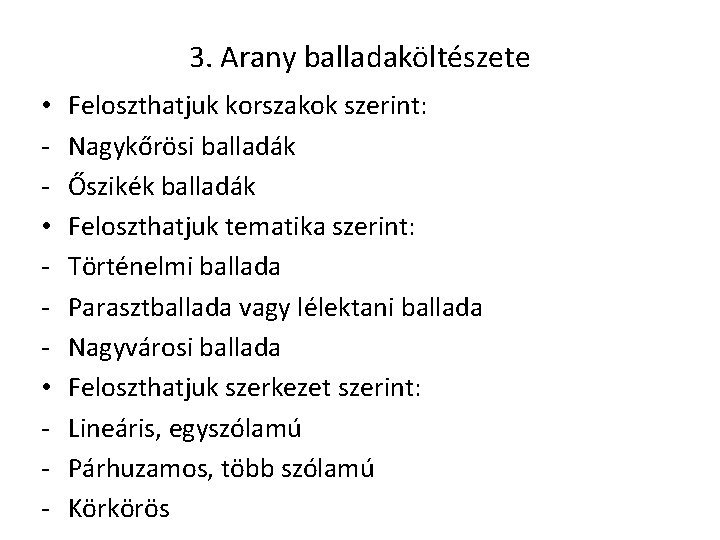 3. Arany balladaköltészete

• Feloszthatjuk korszakok szerint:
- Nagykőrösi balladák
- Őszikék balladák
• Feloszthatjuk tematika szerint:
- Történelmi ballada
- Parasztballada vagy lélektani ballada
- Nagyvárosi ballada
• Feloszthatjuk szerkezet szerint:
- Lineáris, egyszólamú
- Párhuzamos, több szólamú
- Körkörös